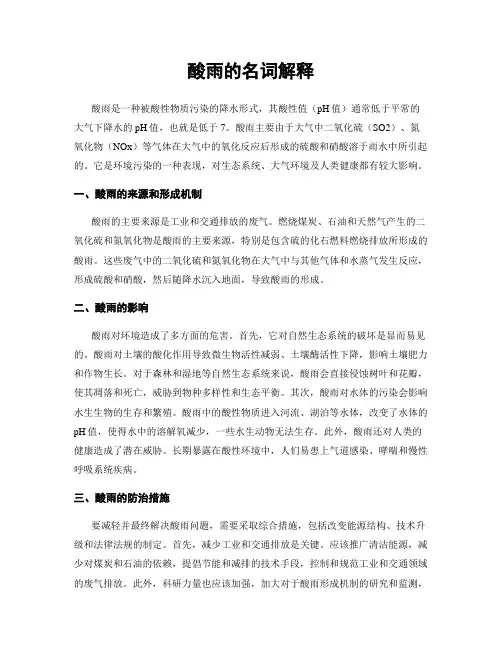 酸雨的名词解释

酸雨是一种被酸性物质污染的降水形式，其酸性值（pH 值）通常低于平常的大气下降水的 pH 值，也就是低于 7。酸雨主要由于大气中二氧化硫（SO2）、氮氧化物（NOx）等气体在大气中的氧化反应后形成的硫酸和硝酸溶于雨水中所引起的。它是环境污染的一种表现，对生态系统、大气环境及人类健康都有较大影响。

一、酸雨的来源和形成机制

酸雨的主要来源是工业和交通排放的废气。燃烧煤炭、石油和天然气产生的二氧化硫和氮氧化物是酸雨的主要来源，特别是包含硫的化石燃料燃烧排放所形成的酸雨。这些废气中的二氧化硫和氮氧化物在大气中与其他气体和水蒸气发生反应，形成硫酸和硝酸，然后随降水沉入地面，导致酸雨的形成。

二、酸雨的影响

酸雨对环境造成了多方面的危害。首先，它对自然生态系统的破坏是显而易见的。酸雨对土壤的酸化作用导致微生物活性减弱、土壤酶活性下降，影响土壤肥力和作物生长。对于森林和湿地等自然生态系统来说，酸雨会直接侵蚀树叶和花瓣，使其凋落和死亡，威胁到物种多样性和生态平衡。其次，酸雨对水体的污染会影响水生生物的生存和繁殖。酸雨中的酸性物质进入河流、湖泊等水体，改变了水体的 pH 值，使得水中的溶解氧减少，一些水生动物无法生存。此外，酸雨还对人类的健康造成了潜在威胁。长期暴露在酸性环境中，人们易患上气道感染、哮喘和慢性呼吸系统疾病。

三、酸雨的防治措施

要减轻并最终解决酸雨问题，需要采取综合措施，包括改变能源结构、技术升级和法律法规的制定。首先，减少工业和交通排放是关键。应该推广清洁能源，减少对煤炭和石油的依赖，提倡节能和减排的技术手段，控制和规范工业和交通领域的废气排放。此外，科研力量也应该加强，加大对于酸雨形成机制的研究和监测，